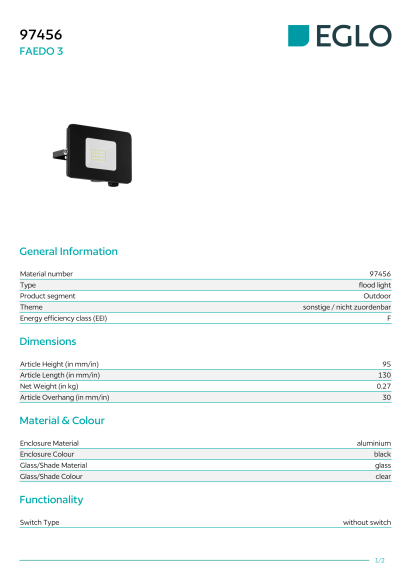 97456
FAEDO 3

EGLO

General Information

Material number 97456
Type flood light
Product segment Outdoor
Theme sonstige / nicht zuordenbar
Energy efficiency class (EEI) F

Dimensions

Article Height (in mm/in) 95
Article Length (in mm/in) 130
Net Weight (in kg) 0.27
Article Overhang (in mm/in) 30

Material & Colour

Enclosure Material aluminium
Enclosure Colour black
Glass/Shade Material glass
Glass/Shade Colour clear

Functionality

Switch Type without switch

1/2